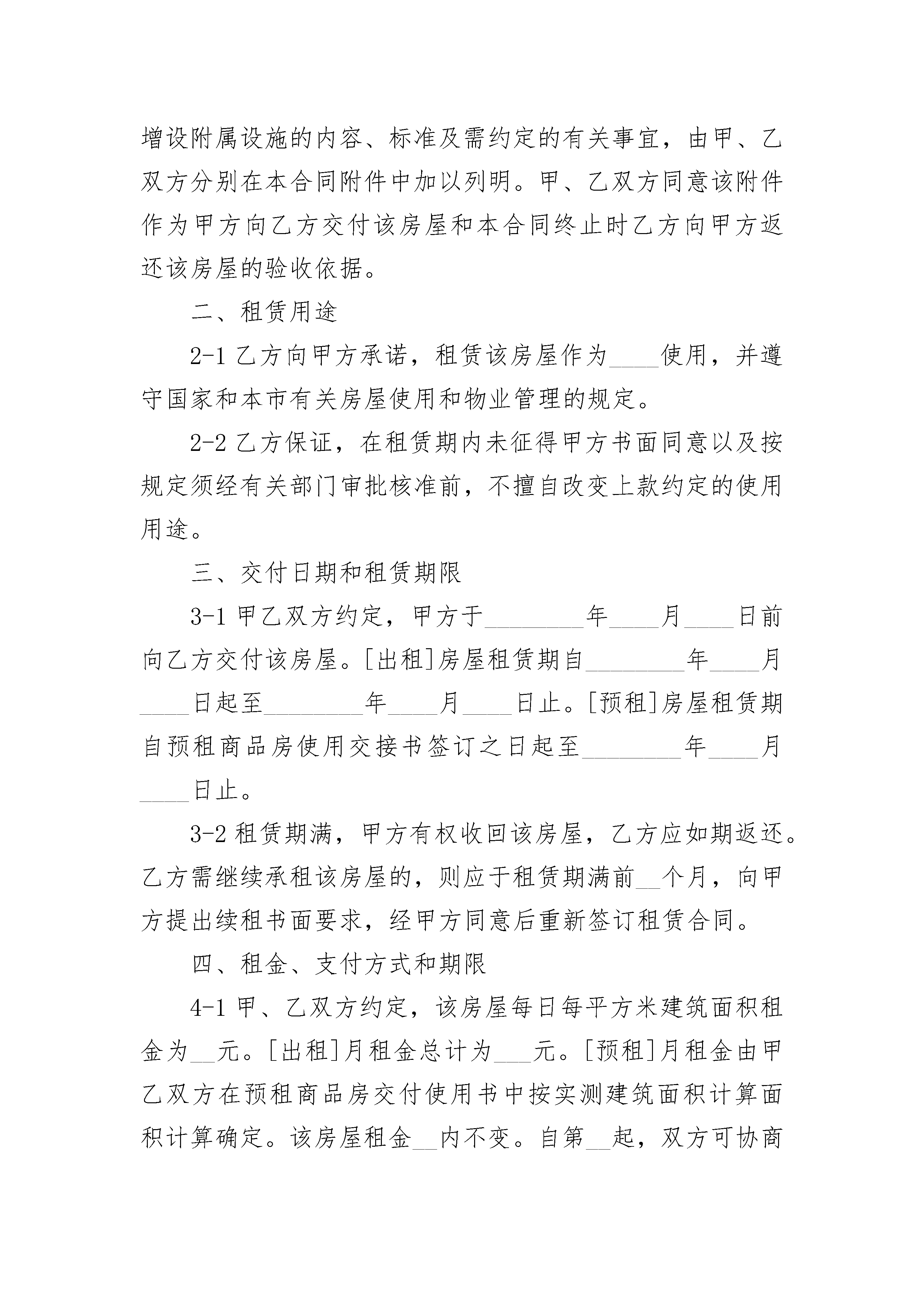 增设附属设施的内容、标准及需约定的有关事宜，由甲、乙双方分别在本合同附件中加以列明。甲、乙双方同意该附件作为甲方向乙方交付该房屋和本合同终止时乙方向甲方返还该房屋的验收依据。

二、租赁用途

2-1 乙方向甲方承诺，租赁该房屋作为____使用，并遵守国家和本市有关房屋使用和物业管理的规定。

2-2 乙方保证，在租赁期内未征得甲方书面同意以及按规定须经有关部门审批核准前，不擅自改变上款约定的使用用途。

三、交付日期和租赁期限

3-1 甲乙双方约定，甲方于________年____月____日前向乙方交付该房屋。[出租]房屋租赁期自________年____月____日起至________年____月____日止。[预租]房屋租赁期自预租商品房使用交接书签订之日起至________年____月____日止。

3-2 租赁期满，甲方有权收回该房屋，乙方应如期返还。乙方需继续承租该房屋的，则应于租赁期满前__个月，向甲方提出续租书面要求，经甲方同意后重新签订租赁合同。

四、租金、支付方式和期限

4-1 甲、乙双方约定，该房屋每日每平方米建筑面积租金为__元。[出租]月租金总计为___元。[预租]月租金由甲乙双方在预租商品房交付使用书中按实测建筑面积计算面积计算确定。该房屋租金__内不变。自第__起，双方可协商